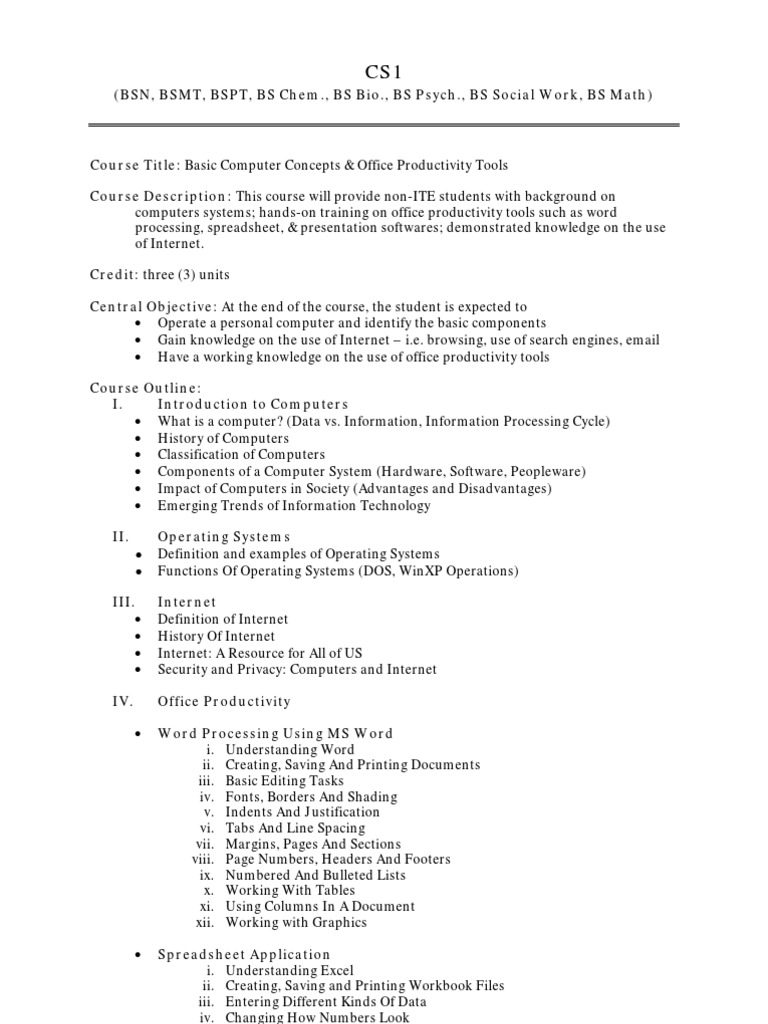 CS1
(BSN, BSMT, BSPT, BS Chem., BS Bio., BS Psych., BS Social Work, BS Math)

Course Title: Basic Computer Concepts & Office Productivity Tools

Course Description: This course will provide non-ITE students with background on computers systems; hands-on training on office productivity tools such as word processing, spreadsheet, & presentation softwares; demonstrated knowledge on the use of Internet.

Credit: three (3) units

Central Objective: At the end of the course, the student is expected to
• Operate a personal computer and identify the basic components
• Gain knowledge on the use of Internet – i.e. browsing, use of search engines, email
• Have a working knowledge on the use of office productivity tools

Course Outline:
I. Introduction to Computers
• What is a computer? (Data vs. Information, Information Processing Cycle)
• History of Computers
• Classification of Computers
• Components of a Computer System (Hardware, Software, Peopleware)
• Impact of Computers in Society (Advantages and Disadvantages)
• Emerging Trends of Information Technology

II. Operating Systems
• Definition and examples of Operating Systems
• Functions Of Operating Systems (DOS, WinXP Operations)

III. Internet
• Definition of Internet
• History Of Internet
• Internet: A Resource for All of US
• Security and Privacy: Computers and Internet

IV. Office Productivity

• Word Processing Using MS Word
i. Understanding Word
ii. Creating, Saving And Printing Documents
iii. Basic Editing Tasks
iv. Fonts, Borders And Shading
v. Indents And Justification
vi. Tabs And Line Spacing
vii. Margins, Pages And Sections
viii. Page Numbers, Headers And Footers
ix. Numbered And Bulleted Lists
x. Working With Tables
xi. Using Columns In A Document
xii. Working with Graphics

• Spreadsheet Application
i. Understanding Excel
ii. Creating, Saving and Printing Workbook Files
iii. Entering Different Kinds Of Data
iv. Changing How Numbers Look